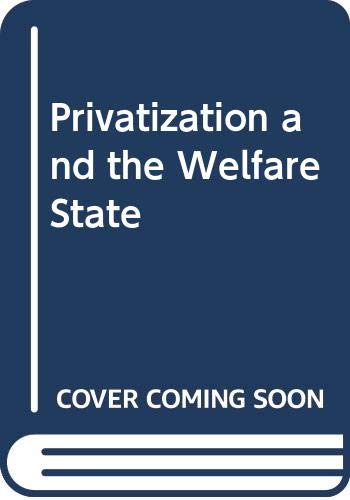 Privatization and the Welfare State

COVER COMING SOON